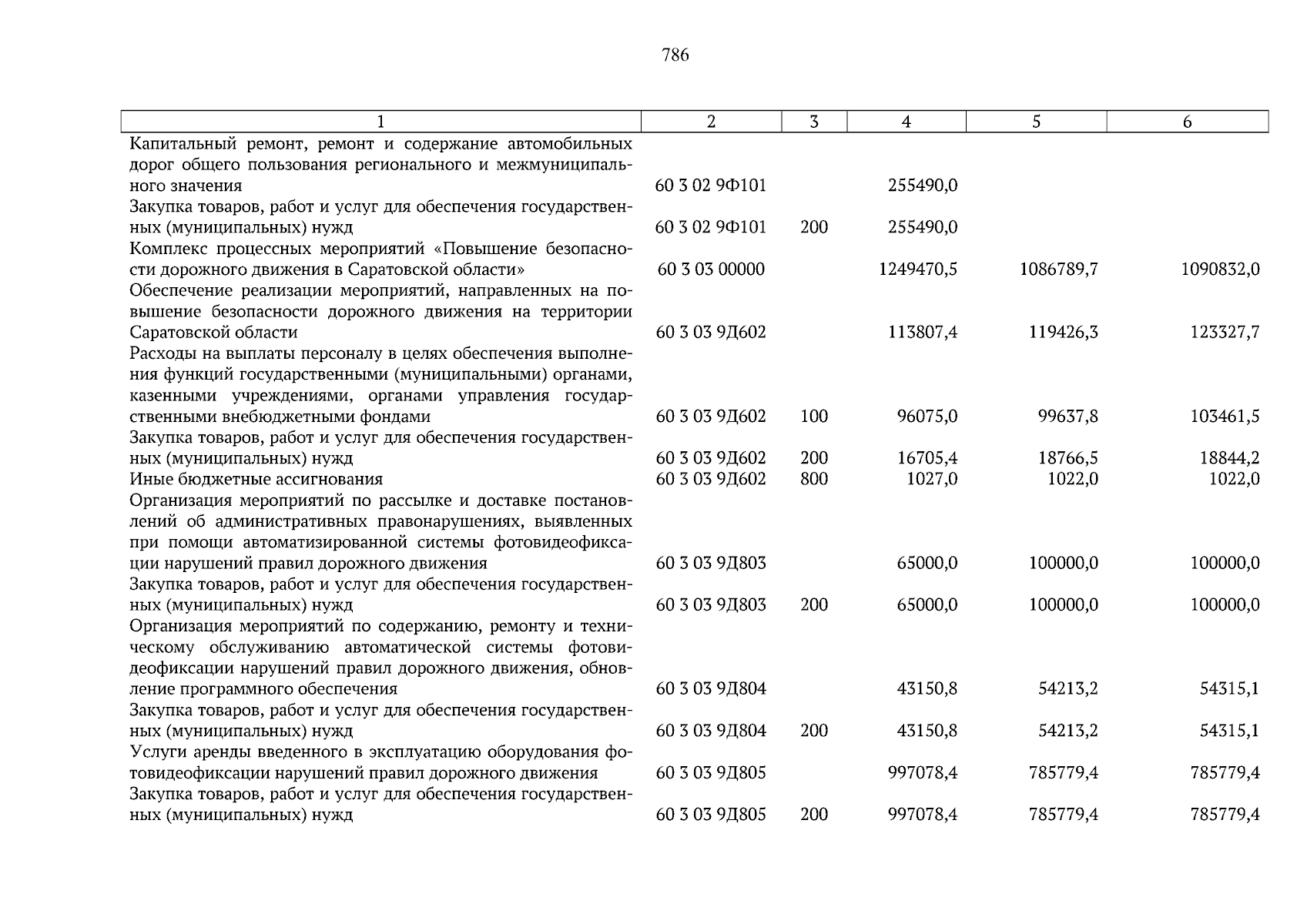 786

| 1 | 2 | 3 | 4 | 5 | 6 |
|---|---|---|---|---|---|
| Капитальный ремонт, ремонт и содержание автомобильных дорог общего пользования регионального и межмуниципального значения | 60 3 02 9Ф101 |  | 255490,0 |  |  |
| Закупка товаров, работ и услуг для обеспечения государственных (муниципальных) нужд | 60 3 02 9Ф101 | 200 | 255490,0 |  |  |
| Комплекс процессных мероприятий «Повышение безопасности дорожного движения в Саратовской области» | 60 3 03 00000 |  | 1249470,5 | 1086789,7 | 1090832,0 |
| Обеспечение реализации мероприятий, направленных на повышение безопасности дорожного движения на территории Саратовской области | 60 3 03 9Д602 |  | 113807,4 | 119426,3 | 123327,7 |
| Расходы на выплаты персоналу в целях обеспечения выполнения функций государственными (муниципальными) органами, казенными учреждениями, органами управления государственными внебюджетными фондами | 60 3 03 9Д602 | 100 | 96075,0 | 99637,8 | 103461,5 |
| Закупка товаров, работ и услуг для обеспечения государственных (муниципальных) нужд | 60 3 03 9Д602 | 200 | 16705,4 | 18766,5 | 18844,2 |
| Иные бюджетные ассигнования | 60 3 03 9Д602 | 800 | 1027,0 | 1022,0 | 1022,0 |
| Организация мероприятий по рассылке и доставке постановлений об административных правонарушениях, выявленных при помощи автоматизированной системы фотовидеофиксации нарушений правил дорожного движения | 60 3 03 9Д803 |  | 65000,0 | 100000,0 | 100000,0 |
| Закупка товаров, работ и услуг для обеспечения государственных (муниципальных) нужд | 60 3 03 9Д803 | 200 | 65000,0 | 100000,0 | 100000,0 |
| Организация мероприятий по содержанию, ремонту и техническому обслуживанию автоматической системы фотовидеофиксации нарушений правил дорожного движения, обновление программного обеспечения | 60 3 03 9Д804 |  | 43150,8 | 54213,2 | 54315,1 |
| Закупка товаров, работ и услуг для обеспечения государственных (муниципальных) нужд | 60 3 03 9Д804 | 200 | 43150,8 | 54213,2 | 54315,1 |
| Услуги аренды введенного в эксплуатацию оборудования фотовидеофиксации нарушений правил дорожного движения | 60 3 03 9Д805 |  | 997078,4 | 785779,4 | 785779,4 |
| Закупка товаров, работ и услуг для обеспечения государственных (муниципальных) нужд | 60 3 03 9Д805 | 200 | 997078,4 | 785779,4 | 785779,4 |